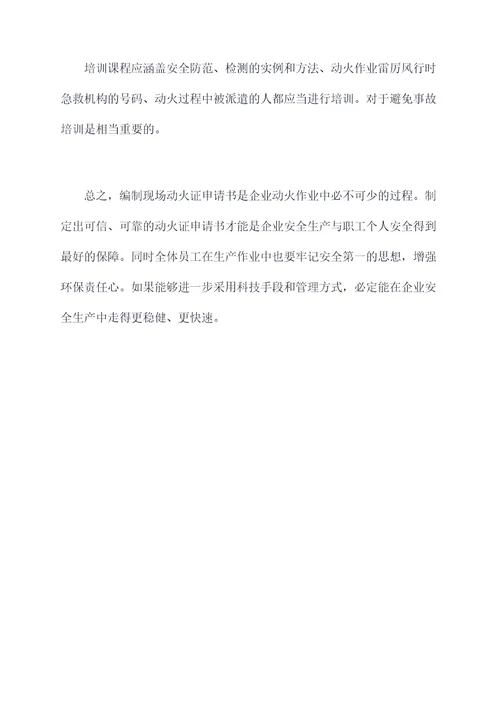 培训课程应涵盖安全防范、检测的实例和方法、动火作业雷厉风行时急救机构的号码、动火过程中被派遣的人都应当进行培训。对于避免事故培训是相当重要的。

总之，编制现场动火证申请书是企业动火作业中必不可少的过程。制定出可信、可靠的动火证申请书才能是企业安全生产与职工个人安全得到最好的保障。同时全体员工在生产作业中也要牢记安全第一的思想，增强环保责任心。如果能够进一步采用科技手段和管理方式，必定能在企业安全生产中走得更稳健、更快速。